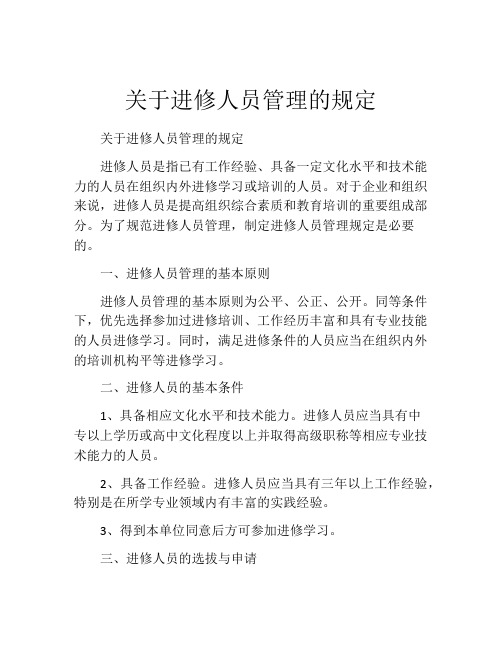 关于进修人员管理的规定

关于进修人员管理的规定

进修人员是指已有工作经验、具备一定文化水平和技术能力的人员在组织内外进修学习或培训的人员。对于企业和组织来说，进修人员是提高组织综合素质和教育培训的重要组成部分。为了规范进修人员管理，制定进修人员管理规定是必要的。

一、进修人员管理的基本原则

进修人员管理的基本原则为公平、公正、公开。同等条件下，优先选择参加过进修培训、工作经历丰富和具有专业技能的人员进修学习。同时，满足进修条件的人员应当在组织内外的培训机构平等进修学习。

二、进修人员的基本条件

1、具备相应文化水平和技术能力。进修人员应当具有中专以上学历或高中文化程度以上并取得高级职称等相应专业技术能力的人员。

2、具备工作经验。进修人员应当具有三年以上工作经验，特别是在所学专业领域内有丰富的实践经验。

3、得到本单位同意后方可参加进修学习。

三、进修人员的选拔与申请